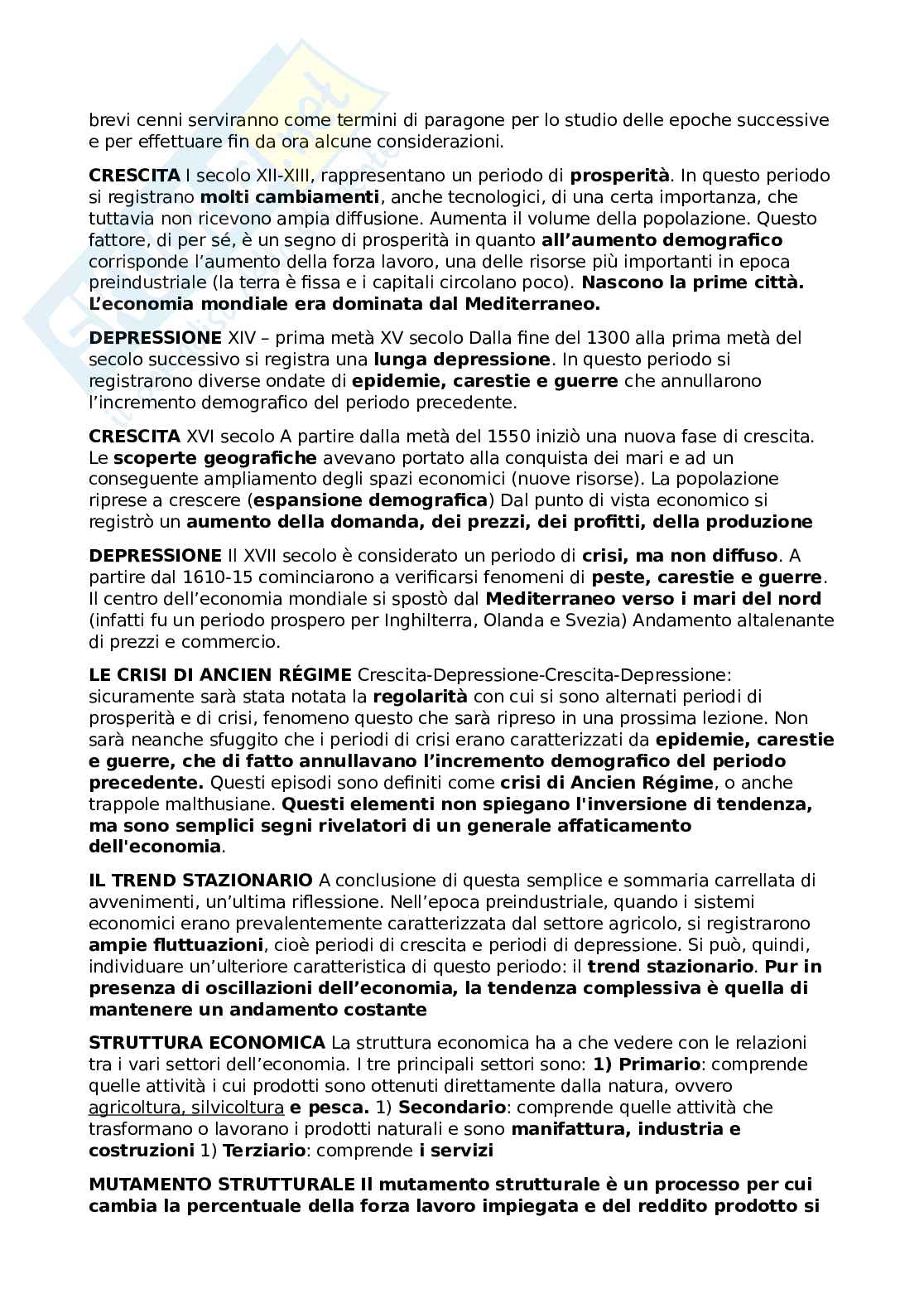 brevi cenni serviranno come termini di paragone per lo studio delle epoche successive e per effettuare fin da ora alcune considerazioni.

CRESCITA I secolo XII-XIII, rappresentano un periodo di prosperità. In questo periodo si registrano molti cambiamenti, anche tecnologici, di una certa importanza, che tuttavia non ricevono ampia diffusione. Aumenta il volume della popolazione. Questo fattore, di per sé, è un segno di prosperità in quanto all'aumento demografico corrisponde l'aumento della forza lavoro, una delle risorse più importanti in epoca preindustriale (la terra è fissa e i capitali circolano poco). Nascono la prime città. L'economia mondiale era dominata dal Mediterraneo.

DEPRESSIONE XIV – prima metà XV secolo Dalla fine del 1300 alla prima metà del secolo successivo si registra una lunga depressione. In questo periodo si registrarono diverse ondate di epidemie, carestie e guerre che annullarono l'incremento demografico del periodo precedente.

CRESCITA XVI secolo A partire dalla metà del 1550 iniziò una nuova fase di crescita. Le scoperte geografiche avevano portato alla conquista dei mari e ad un conseguente ampliamento degli spazi economici (nuove risorse). La popolazione riprese a crescere (espansione demografica) Dal punto di vista economico si registrò un aumento della domanda, dei prezzi, dei profitti, della produzione

DEPRESSIONE Il XVII secolo è considerato un periodo di crisi, ma non diffuso. A partire dal 1610-15 cominciarono a verificarsi fenomeni di peste, carestie e guerre. Il centro dell'economia mondiale si spostò dal Mediterraneo verso i mari del nord (infatti fu un periodo prospero per Inghilterra, Olanda e Svezia) Andamento altalenante di prezzi e commercio.

LE CRISI DI ANCIEN RÉGIME Crescita-Depressione-Crescita-Depressione: sicuramente sarà stata notata la regolarità con cui si sono alternati periodi di prosperità e di crisi, fenomeno questo che sarà ripreso in una prossima lezione. Non sarà neanche sfuggito che i periodi di crisi erano caratterizzati da epidemie, carestie e guerre, che di fatto annullavano l'incremento demografico del periodo precedente. Questi episodi sono definiti come crisi di Ancien Régime, o anche trappole malthusiane. Questi elementi non spiegano l'inversione di tendenza, ma sono semplici segni rivelatori di un generale affaticamento dell'economia.

IL TREND STAZIONARIO A conclusione di questa semplice e sommaria carrellata di avvenimenti, un'ultima riflessione. Nell'epoca preindustriale, quando i sistemi economici erano prevalentemente caratterizzata dal settore agricolo, si registrarono ampie fluttuazioni, cioè periodi di crescita e periodi di depressione. Si può, quindi, individuare un'ulteriore caratteristica di questo periodo: il trend stazionario. Pur in presenza di oscillazioni dell'economia, la tendenza complessiva è quella di mantenere un andamento costante

STRUTTURA ECONOMICA La struttura economica ha a che vedere con le relazioni tra i vari settori dell'economia. I tre principali settori sono: 1) Primario: comprende quelle attività i cui prodotti sono ottenuti direttamente dalla natura, ovvero agricoltura, silvicoltura e pesca. 1) Secondario: comprende quelle attività che trasformano o lavorano i prodotti naturali e sono manifattura, industria e costruzioni 1) Terziario: comprende i servizi

MUTAMENTO STRUTTURALE Il mutamento strutturale è un processo per cui cambia la percentuale della forza lavoro impiegata e del reddito prodotto si